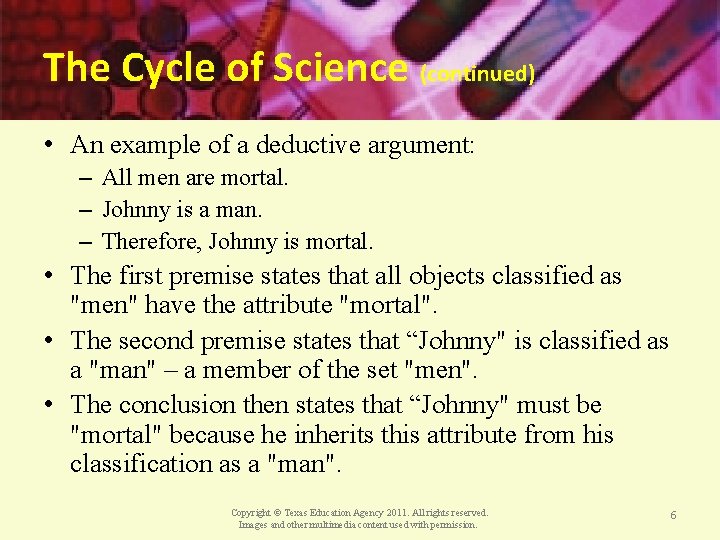 The Cycle of Science (continued)

• An example of a deductive argument:
– All men are mortal.
– Johnny is a man.
– Therefore, Johnny is mortal.

• The first premise states that all objects classified as "men" have the attribute "mortal".

• The second premise states that “Johnny" is classified as a "man" – a member of the set "men".

• The conclusion then states that “Johnny" must be "mortal" because he inherits this attribute from his classification as a "man".

Copyright © Texas Education Agency 2011. All rights reserved.
Images and other multimedia content used with permission.

6